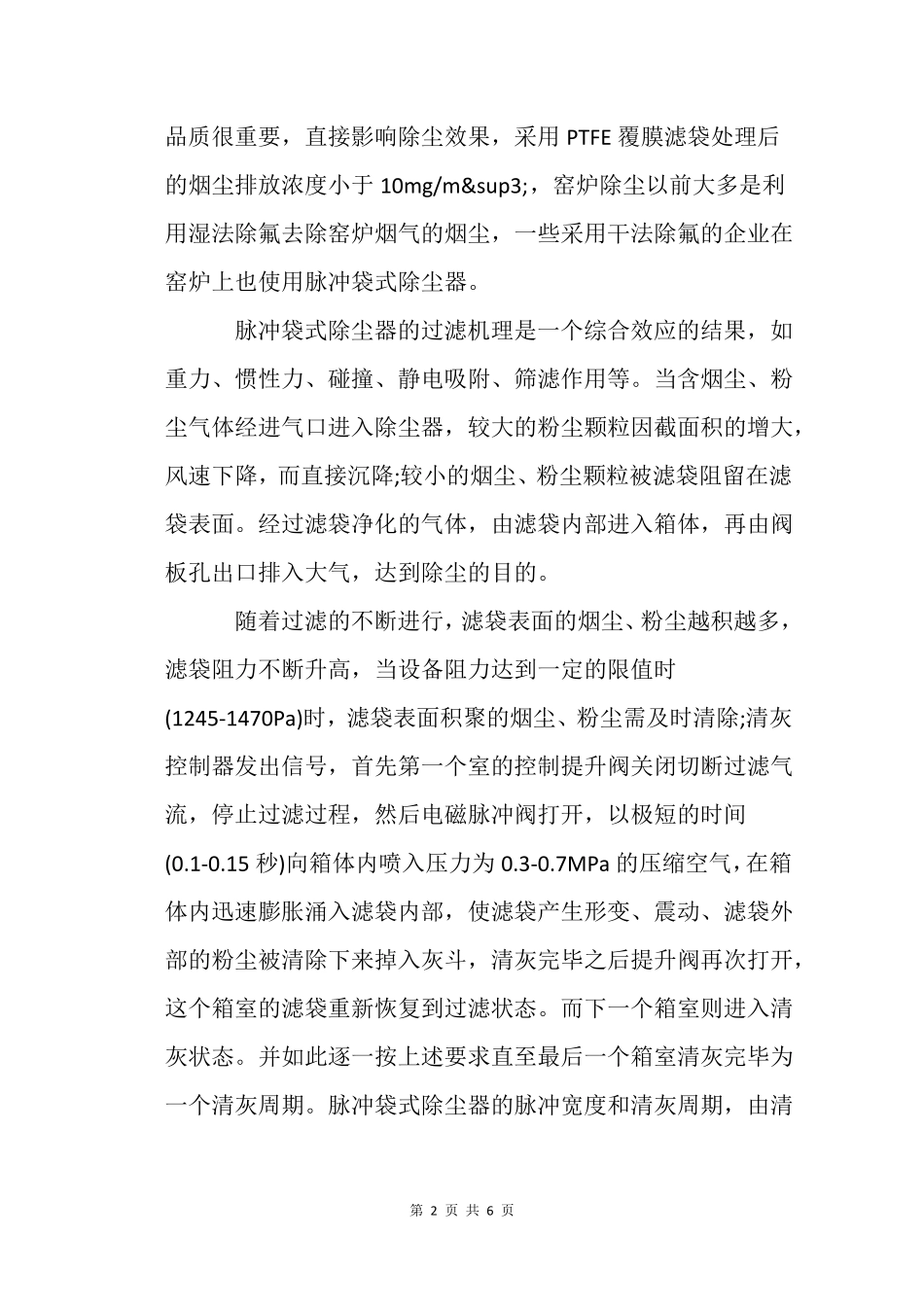 品质很重要，直接影响除尘效果，采用 PTFE 覆膜滤袋处理后的烟尘排放浓度小于 10mg/m&sup3;，窑炉除尘以前大多是利用湿法除氟去除窑炉烟气的烟尘，一些采用干法除氟的企业在窑炉上也使用脉冲袋式除尘器。

脉冲袋式除尘器的过滤机理是一个综合效应的结果，如重力、惯性力、碰撞、静电吸附、筛滤作用等。当含烟尘、粉尘气体经进气口进入除尘器，较大的粉尘颗粒因截面积的增大，风速下降，而直接沉降;较小的烟尘、粉尘颗粒被滤袋阻留在滤袋表面。经过滤袋净化的气体，由滤袋内部进入箱体，再由阀板孔出口排入大气，达到除尘的目的。

随着过滤的不断进行，滤袋表面的烟尘、粉尘越积越多，滤袋阻力不断升高，当设备阻力达到一定的限值时(1245-1470Pa)时，滤袋表面积聚的烟尘、粉尘需及时清除;清灰控制器发出信号，首先第一个室的控制提升阀关闭切断过滤气流，停止过滤过程，然后电磁脉冲阀打开，以极短的时间(0.1-0.15 秒)向箱体内喷入压力为 0.3-0.7MPa 的压缩空气，在箱体内迅速膨胀涌入滤袋内部，使滤袋产生形变、震动、滤袋外部的粉尘被清除下来掉入灰斗，清灰完毕之后提升阀再次打开，这个箱室的滤袋重新恢复到过滤状态。而下一个箱室则进入清灰状态。并如此逐一按上述要求直至最后一个箱室清灰完毕为一个清灰周期。脉冲袋式除尘器的脉冲宽度和清灰周期，由清

第 2 页 共 6 页